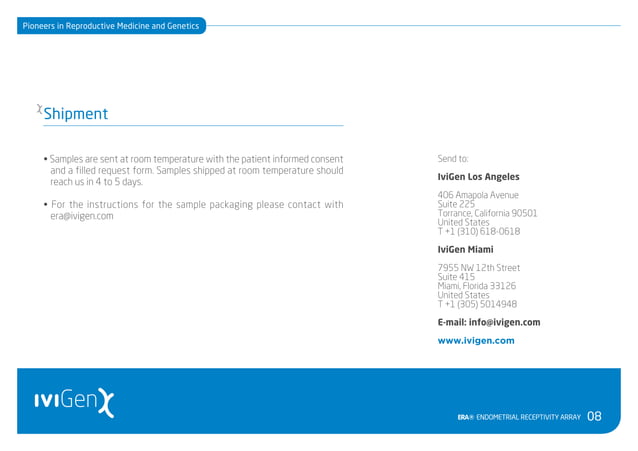 Pioneers in Reproductive Medicine and Genetics

Shipment

• Samples are sent at room temperature with the patient informed consent and a filled request form. Samples shipped at room temperature should reach us in 4 to 5 days.

• For the instructions for the sample packaging please contact with era@ivigen.com

Send to:

IviGen Los Angeles

406 Amapola Avenue
Suite 225
Torrance, California 90501
United States
T +1 (310) 618-0618

IviGen Miami

7955 NW 12th Street
Suite 415
Miami, Florida 33126
United States
T +1 (305) 5014948

E-mail: info@ivigen.com

www.ivigen.com

IVIGen

ERA® ENDOMETRIAL RECEPTIVITY ARRAY 08